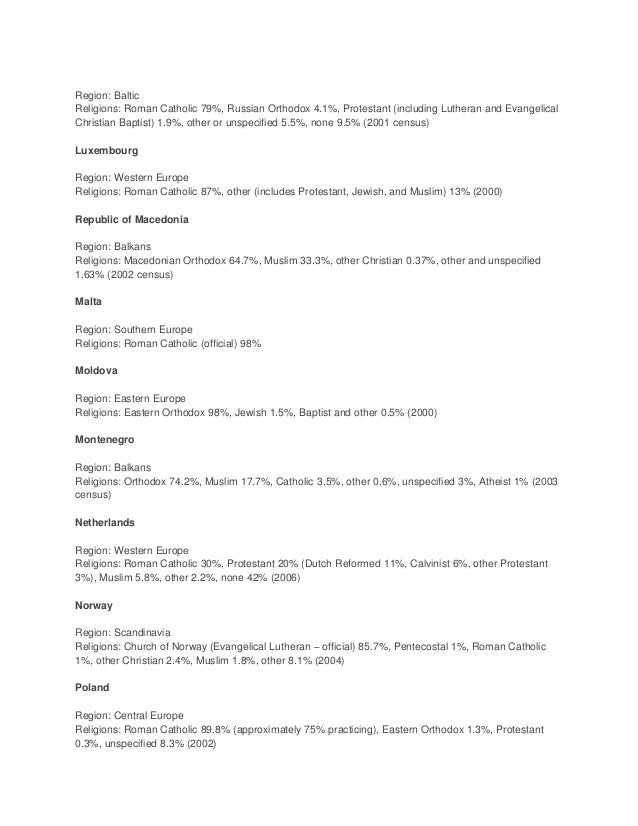 Region: Baltic
Religions: Roman Catholic 79%, Russian Orthodox 4.1%, Protestant (including Lutheran and Evangelical Christian Baptist) 1.9%, other or unspecified 5.5%, none 9.5% (2001 census)

Luxembourg

Region: Western Europe
Religions: Roman Catholic 87%, other (includes Protestant, Jewish, and Muslim) 13% (2000)

Republic of Macedonia

Region: Balkans
Religions: Macedonian Orthodox 64.7%, Muslim 33.3%, other Christian 0.37%, other and unspecified 1.63% (2002 census)

Malta

Region: Southern Europe
Religions: Roman Catholic (official) 98%

Moldova

Region: Eastern Europe
Religions: Eastern Orthodox 98%, Jewish 1.5%, Baptist and other 0.5% (2000)

Montenegro

Region: Balkans
Religions: Orthodox 74.2%, Muslim 17.7%, Catholic 3.5%, other 0.6%, unspecified 3%, Atheist 1% (2003 census)

Netherlands

Region: Western Europe
Religions: Roman Catholic 30%, Protestant 20% (Dutch Reformed 11%, Calvinist 6%, other Protestant 3%), Muslim 5.8%, other 2.2%, none 42% (2006)

Norway

Region: Scandinavia
Religions: Church of Norway (Evangelical Lutheran – official) 85.7%, Pentecostal 1%, Roman Catholic 1%, other Christian 2.4%, Muslim 1.8%, other 8.1% (2004)

Poland

Region: Central Europe
Religions: Roman Catholic 89.8% (approximately 75% practicing), Eastern Orthodox 1.3%, Protestant 0.3%, unspecified 8.3% (2002)